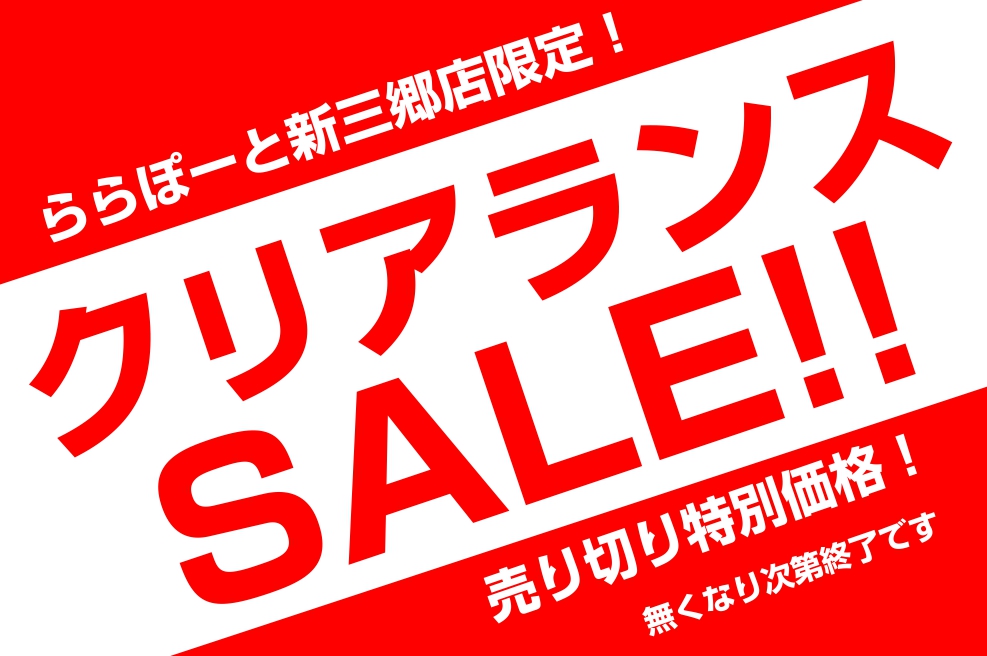 ららぽーと新三郷店限定！

クリアランス

SALE!!

売り切り特別価格！

無くなり次第終了です